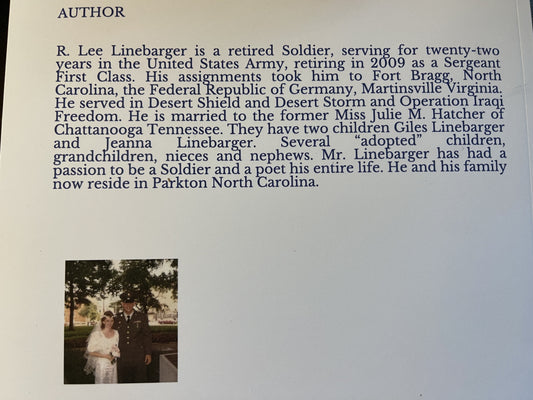 AUTHOR

R. Lee Linebarger is a retired Soldier, serving for twenty-two years in the United States Army, retiring in 2009 as a Sergeant First Class. His assignments took him to Fort Bragg, North Carolina, the Federal Republic of Germany, Martinsville Virginia. He served in Desert Shield and Desert Storm and Operation Iraqi Freedom. He is married to the former Miss Julie M. Hatcher of Chattanooga Tennessee. They have two children Giles Linebarger and Jeanna Linebarger. Several "adopted" children, grandchildren, nieces and nephews. Mr. Linebarger has had a passion to be a Soldier and a poet his entire life. He and his family now reside in Parkton North Carolina.